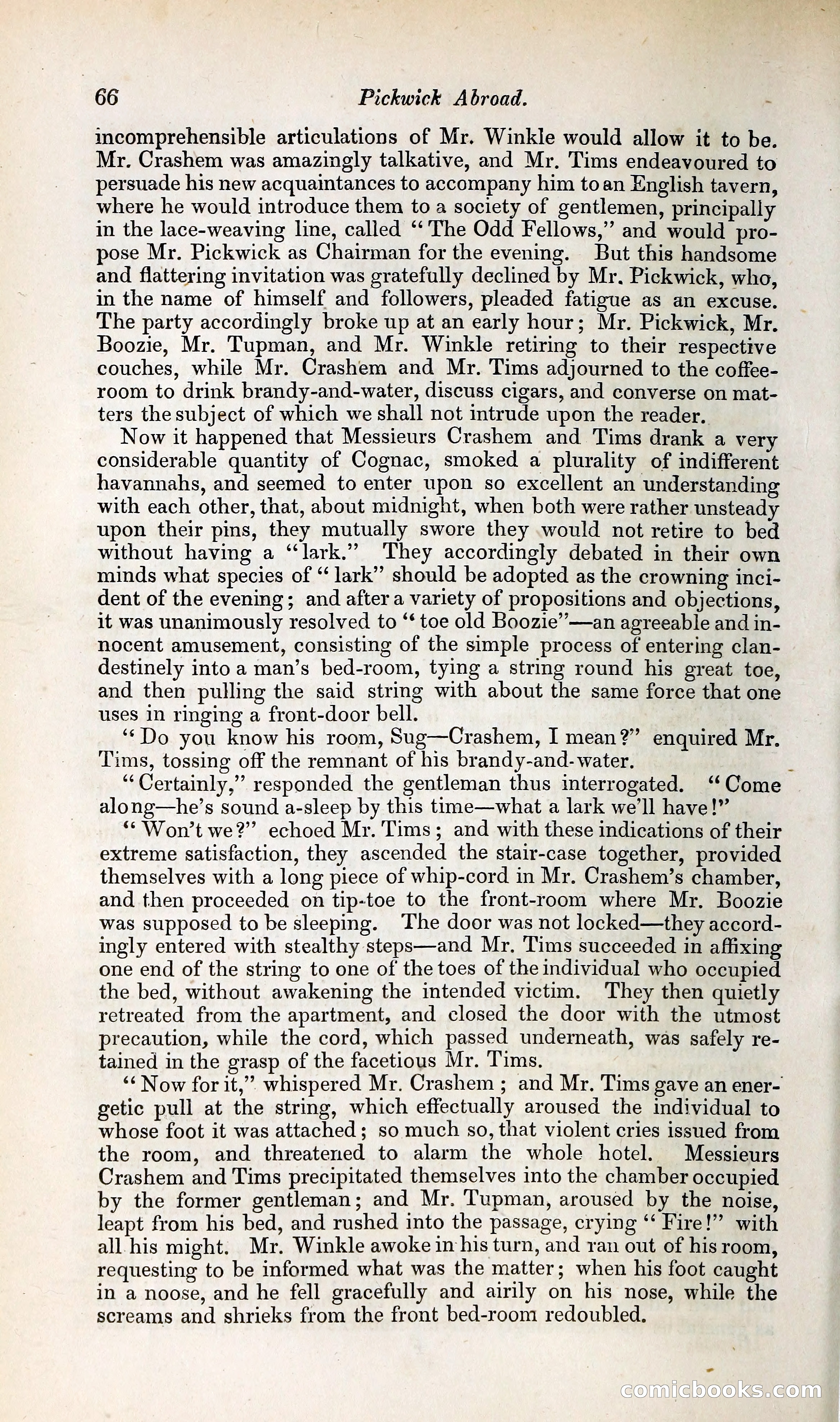 66 Pickwick Abroad.

incomprehensible articulations of Mr. Winkle would allow it to be. Mr. Crashem was amazingly talkative, and Mr. Tims endeavoured to persuade his new acquaintances to accompany him to an English tavern, where he would introduce them to a society of gentlemen, principally in the lace-weaving line, called "The Odd Fellows," and would propose Mr. Pickwick as Chairman for the evening. But this handsome and flattering invitation was gratefully declined by Mr. Pickwick, who, in the name of himself and followers, pleaded fatigue as an excuse. The party accordingly broke up at an early hour; Mr. Pickwick, Mr. Boozie, Mr. Tupman, and Mr. Winkle retiring to their respective couches, while Mr. Crashem and Mr. Tims adjourned to the coffee-room to drink brandy-and-water, discuss cigars, and converse on matters the subject of which we shall not intrude upon the reader.

Now it happened that Messieurs Crashem and Tims drank a very considerable quantity of Cognac, smoked a plurality of indifferent havannahs, and seemed to enter upon so excellent an understanding with each other, that, about midnight, when both were rather unsteady upon their pins, they mutually swore they would not retire to bed without having a "lark." They accordingly debated in their own minds what species of "lark" should be adopted as the crowning incident of the evening; and after a variety of propositions and objections, it was unanimously resolved to "toe old Boozie"—an agreeable and innocent amusement, consisting of the simple process of entering clandestinely into a man's bed-room, tying a string round his great toe, and then pulling the said string with about the same force that one uses in ringing a front-door bell.

"Do you know his room, Sug—Crashem, I mean?" enquired Mr. Tims, tossing off the remnant of his brandy-and-water.

"Certainly," responded the gentleman thus interrogated. "Come along—he's sound a-sleep by this time—what a lark we'll have!"

"Won't we?" echoed Mr. Tims; and with these indications of their extreme satisfaction, they ascended the stair-case together, provided themselves with a long piece of whip-cord in Mr. Crashem's chamber, and then proceeded on tip-toe to the front-room where Mr. Boozie was supposed to be sleeping. The door was not locked—they accordingly entered with stealthy steps—and Mr. Tims succeeded in affixing one end of the string to one of the toes of the individual who occupied the bed, without awakening the intended victim. They then quietly retreated from the apartment, and closed the door with the utmost precaution, while the cord, which passed underneath, was safely retained in the grasp of the facetious Mr. Tims.

"Now for it," whispered Mr. Crashem; and Mr. Tims gave an energetic pull at the string, which effectually aroused the individual to whose foot it was attached; so much so, that violent cries issued from the room, and threatened to alarm the whole hotel. Messieurs Crashem and Tims precipitated themselves into the chamber occupied by the former gentleman; and Mr. Tupman, aroused by the noise, leapt from his bed, and rushed into the passage, crying "Fire!" with all his might. Mr. Winkle awoke in his turn, and ran out of his room, requesting to be informed what was the matter; when his foot caught in a noose, and he fell gracefully and airily on his nose, while the screams and shrieks from the front bed-room redoubled.

comicbooks.com